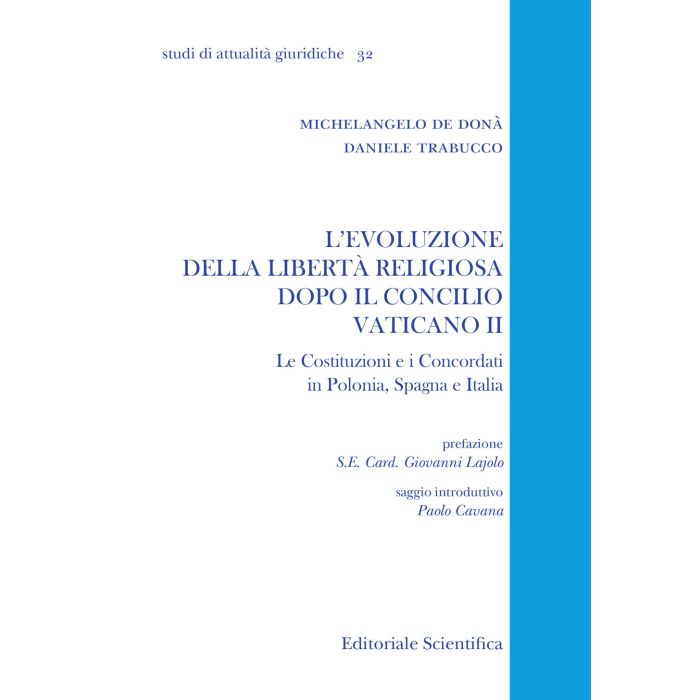 studi di attualità giuridiche 32

MICHELANGELO DE DONÀ
DANIELE TRABUCCO

L'EVOLUZIONE
DELLA LIBERTÀ RELIGIOSA
DOPO IL CONCILIO
VATICANO II

Le Costituzioni e i Concordati
in Polonia, Spagna e Italia

prefazione
S.E. Card. Giovanni Lajolo

saggio introduttivo
Paolo Cavana

Editoriale Scientifica